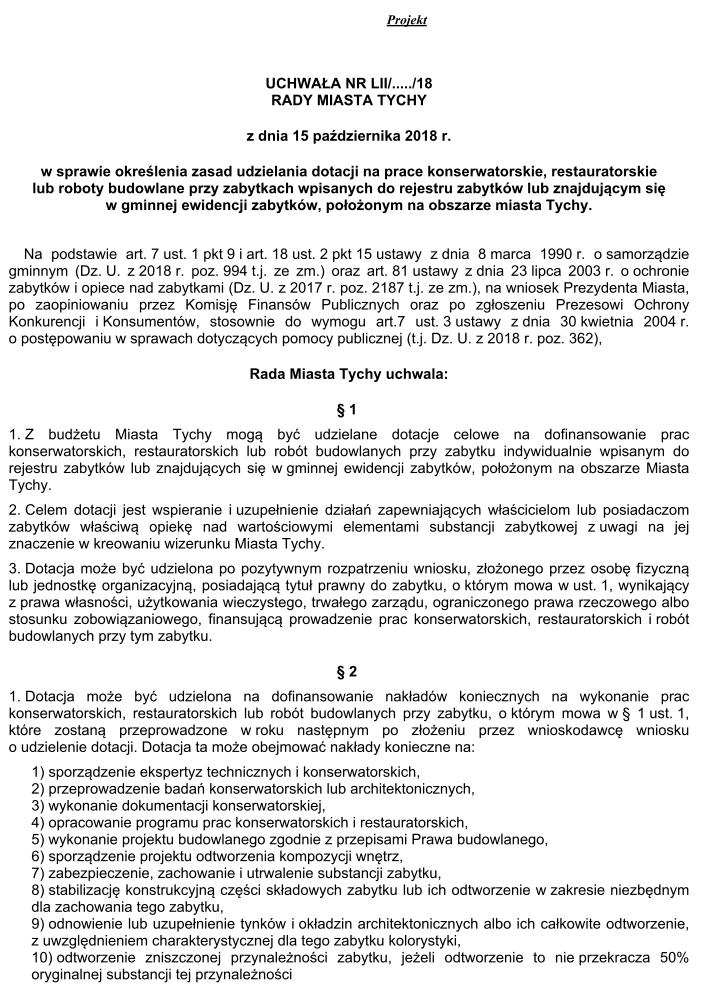 Projekt

UCHWAŁA NR LII/...../18
RADY MIASTA TYCHY

z dnia 15 października 2018 r.

w sprawie określenia zasad udzielania dotacji na prace konserwatorskie, restauratorskie lub roboty budowlane przy zabytkach wpisanych do rejestru zabytków lub znajdującym się w gminnej ewidencji zabytków, położonym na obszarze miasta Tychy.

Na podstawie art. 7 ust. 1 pkt 9 i art. 18 ust. 2 pkt 15 ustawy z dnia 8 marca 1990 r. o samorządzie gminnym (Dz. U. z 2018 r. poz. 994 t.j. ze zm.) oraz art. 81 ustawy z dnia 23 lipca 2003 r. o ochronie zabytków i opiece nad zabytkami (Dz. U. z 2017 r. poz. 2187 t.j. ze zm.), na wniosek Prezydenta Miasta, po zaopiniowaniu przez Komisję Finansów Publicznych oraz po zgłoszeniu Prezesowi Ochrony Konkurencji i Konsumentów, stosownie do wymogu art.7 ust. 3 ustawy z dnia 30 kwietnia 2004 r. o postępowaniu w sprawach dotyczących pomocy publicznej (t.j. Dz. U. z 2018 r. poz. 362),

Rada Miasta Tychy uchwala:

§ 1

1. Z budżetu Miasta Tychy mogą być udzielane dotacje celowe na dofinansowanie prac konserwatorskich, restauratorskich lub robót budowlanych przy zabytku indywidualnie wpisanym do rejestru zabytków lub znajdujących się w gminnej ewidencji zabytków, położonym na obszarze Miasta Tychy.

2. Celem dotacji jest wspieranie i uzupełnienie działań zapewniających właścicielom lub posiadaczom zabytków właściwą opiekę nad wartościowymi elementami substancji zabytkowej z uwagi na jej znaczenie w kreowaniu wizerunku Miasta Tychy.

3. Dotacja może być udzielona po pozytywnym rozpatrzeniu wniosku, złożonego przez osobę fizyczną lub jednostkę organizacyjną, posiadającą tytuł prawny do zabytku, o którym mowa w ust. 1, wynikający z prawa własności, użytkowania wieczystego, trwałego zarządu, ograniczonego prawa rzeczowego albo stosunku zobowiązaniowego, finansującą prowadzenie prac konserwatorskich, restauratorskich i robót budowlanych przy tym zabytku.

§ 2

1. Dotacja może być udzielona na dofinansowanie nakładów koniecznych na wykonanie prac konserwatorskich, restauratorskich lub robót budowlanych przy zabytku, o którym mowa w § 1 ust. 1, które zostaną przeprowadzone w roku następnym po złożeniu przez wnioskodawcę wniosku o udzielenie dotacji. Dotacja ta może obejmować nakłady konieczne na:

1) sporządzenie ekspertyz technicznych i konserwatorskich,
2) przeprowadzenie badań konserwatorskich lub architektonicznych,
3) wykonanie dokumentacji konserwatorskiej,
4) opracowanie programu prac konserwatorskich i restauratorskich,
5) wykonanie projektu budowlanego zgodnie z przepisami Prawa budowlanego,
6) sporządzenie projektu odtworzenia kompozycji wnętrz,
7) zabezpieczenie, zachowanie i utrwalenie substancji zabytku,
8) stabilizację konstrukcyjną części składowych zabytku lub ich odtworzenie w zakresie niezbędnym dla zachowania tego zabytku,
9) odnowienie lub uzupełnienie tynków i okładzin architektonicznych albo ich całkowite odtworzenie, z uwzględnieniem charakterystycznej dla tego zabytku kolorystyki,
10) odtworzenie zniszczonej przynależności zabytku, jeżeli odtworzenie to nie przekracza 50% oryginalnej substancji tej przynależności